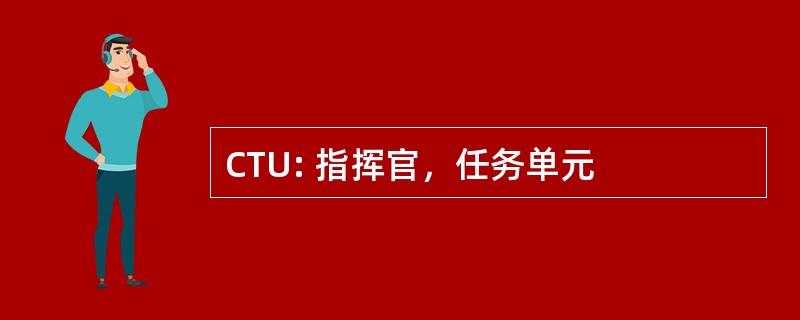 CTU: 指挥官，任务单元